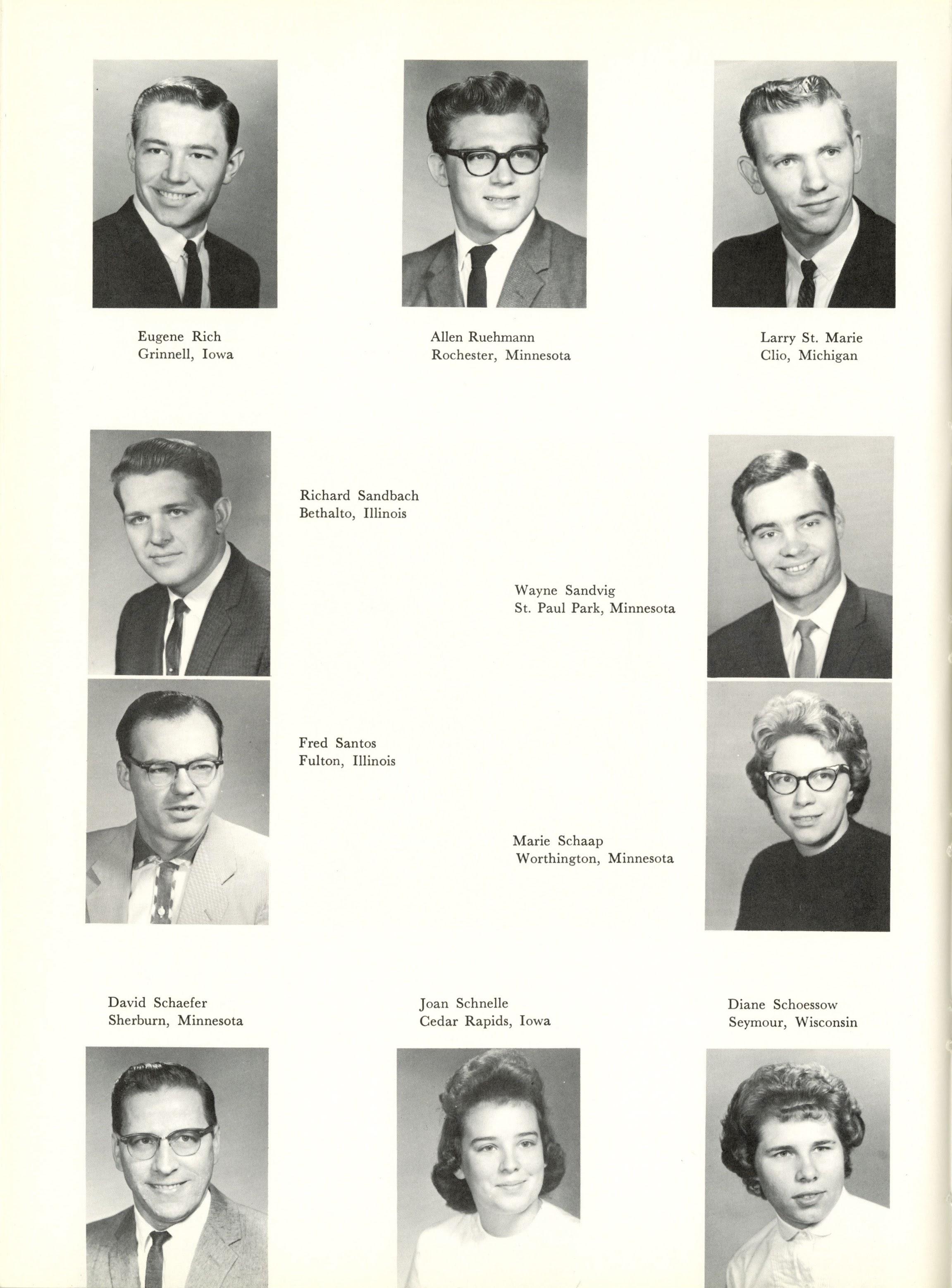 Eugene Rich
Grinnell, Iowa

Allen Ruehmann
Rochester, Minnesota

Larry St. Marie
Clio, Michigan

Richard Sandbach
Bethalto, Illinois

Wayne Sandvig
St. Paul Park, Minnesota

Fred Santos
Fulton, Illinois

Marie Schaap
Worthington, Minnesota

David Schaefer
Sherburn, Minnesota

Joan Schnelle
Cedar Rapids, Iowa

Diane Schoessow
Seymour, Wisconsin